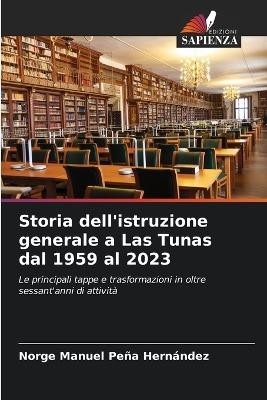 EDIZIONI
SAPIENZA

Storia dell'istruzione generale a Las Tunas dal 1959 al 2023

Le principali tappe e trasformazioni in oltre sessant'anni di attività

Norge Manuel Peña Hernández